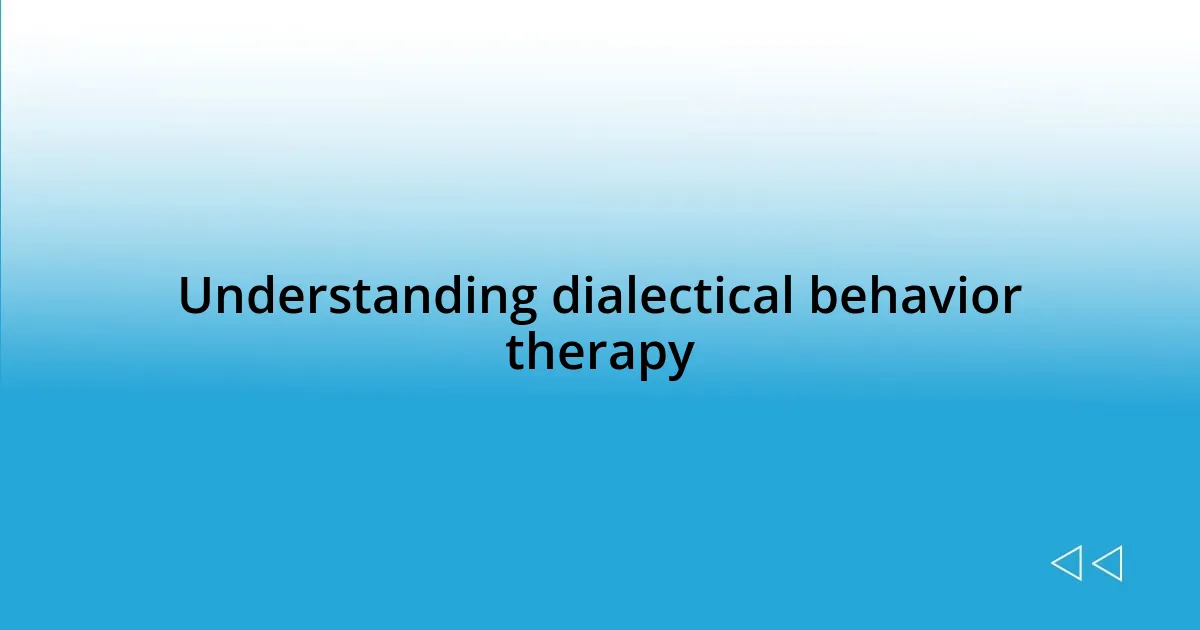 Understanding dialectical behavior therapy